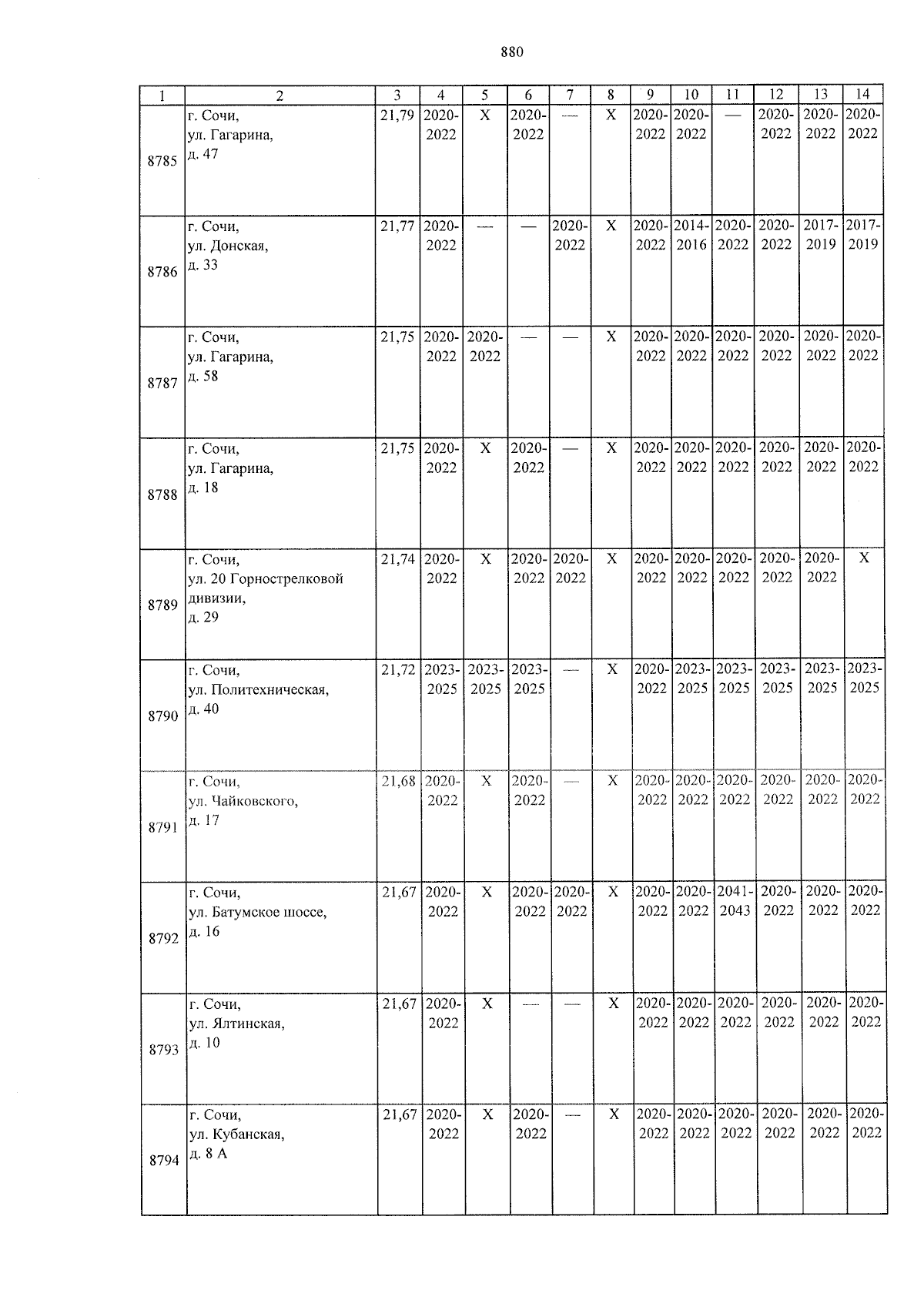 880

| 1 | 2 | 3 | 4 | 5 | 6 | 7 | 8 | 9 | 10 | 11 | 12 | 13 | 14 |
|---|---|---|---|---|---|---|---|---|---|---|---|---|---|
| 8785 | г. Сочи, ул. Гагарина, д. 47 | 21,79 | 2020-2022 | X | 2020-2022 | — | X | 2020-2022 | 2020-2022 | — | 2020-2022 | 2020-2022 | 2020-2022 |
| 8786 | г. Сочи, ул. Донская, д. 33 | 21,77 | 2020-2022 | — | — | 2020-2022 | X | 2020-2022 | 2014-2016 | 2020-2022 | 2020-2022 | 2017-2019 | 2017-2019 |
| 8787 | г. Сочи, ул. Гагарина, д. 58 | 21,75 | 2020-2022 | 2020-2022 | — | — | X | 2020-2022 | 2020-2022 | 2020-2022 | 2020-2022 | 2020-2022 | 2020-2022 |
| 8788 | г. Сочи, ул. Гагарина, д. 18 | 21,75 | 2020-2022 | X | 2020-2022 | — | X | 2020-2022 | 2020-2022 | 2020-2022 | 2020-2022 | 2020-2022 | 2020-2022 |
| 8789 | г. Сочи, ул. 20 Горнострелковой дивизии, д. 29 | 21,74 | 2020-2022 | X | 2020-2022 | 2020-2022 | X | 2020-2022 | 2020-2022 | 2020-2022 | 2020-2022 | 2020-2022 | X |
| 8790 | г. Сочи, ул. Политехническая, д. 40 | 21,72 | 2023-2025 | 2023-2025 | 2023-2025 | — | X | 2020-2022 | 2023-2025 | 2023-2025 | 2023-2025 | 2023-2025 | 2023-2025 |
| 8791 | г. Сочи, ул. Чайковского, д. 17 | 21,68 | 2020-2022 | X | 2020-2022 | — | X | 2020-2022 | 2020-2022 | 2020-2022 | 2020-2022 | 2020-2022 | 2020-2022 |
| 8792 | г. Сочи, ул. Батумское шоссе, д. 16 | 21,67 | 2020-2022 | X | 2020-2022 | 2020-2022 | X | 2020-2022 | 2020-2022 | 2041-2043 | 2020-2022 | 2020-2022 | 2020-2022 |
| 8793 | г. Сочи, ул. Ялтинская, д. 10 | 21,67 | 2020-2022 | X | — | — | X | 2020-2022 | 2020-2022 | 2020-2022 | 2020-2022 | 2020-2022 | 2020-2022 |
| 8794 | г. Сочи, ул. Кубанская, д. 8 А | 21,67 | 2020-2022 | X | 2020-2022 | — | X | 2020-2022 | 2020-2022 | 2020-2022 | 2020-2022 | 2020-2022 | 2020-2022 |